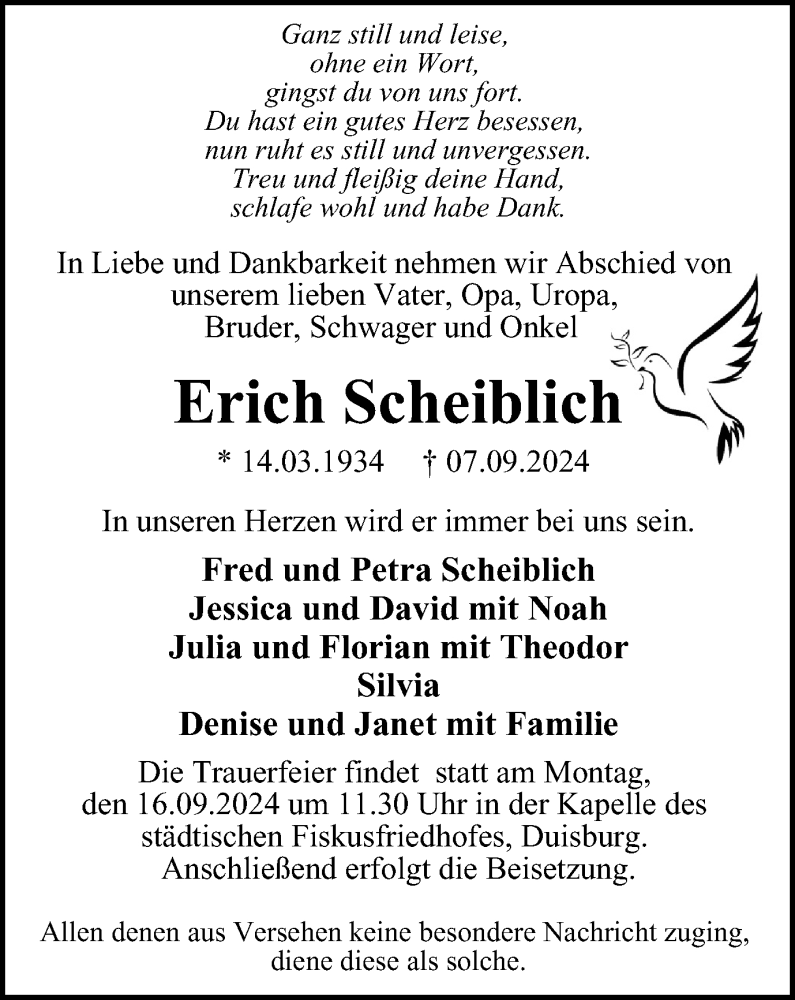 Ganz still und leise,
ohne ein Wort,
gingst du von uns fort.
Du hast ein gutes Herz besessen,
nun ruht es still und unvergessen.
Treu und fleißig deine Hand,
schlafe wohl und habe Dank.

In Liebe und Dankbarkeit nehmen wir Abschied von unserem lieben Vater, Opa, Uropa, Bruder, Schwager und Onkel

Erich Scheiblich

* 14.03.1934 † 07.09.2024

In unseren Herzen wird er immer bei uns sein.

Fred und Petra Scheiblich
Jessica und David mit Noah
Julia und Florian mit Theodor
Silvia
Denise und Janet mit Familie

Die Trauerfeier findet statt am Montag, den 16.09.2024 um 11.30 Uhr in der Kapelle des städtischen Fiskusfriedhofes, Duisburg. Anschließend erfolgt die Beisetzung.

Allen denen aus Versehen keine besondere Nachricht zuging, diene diese als solche.